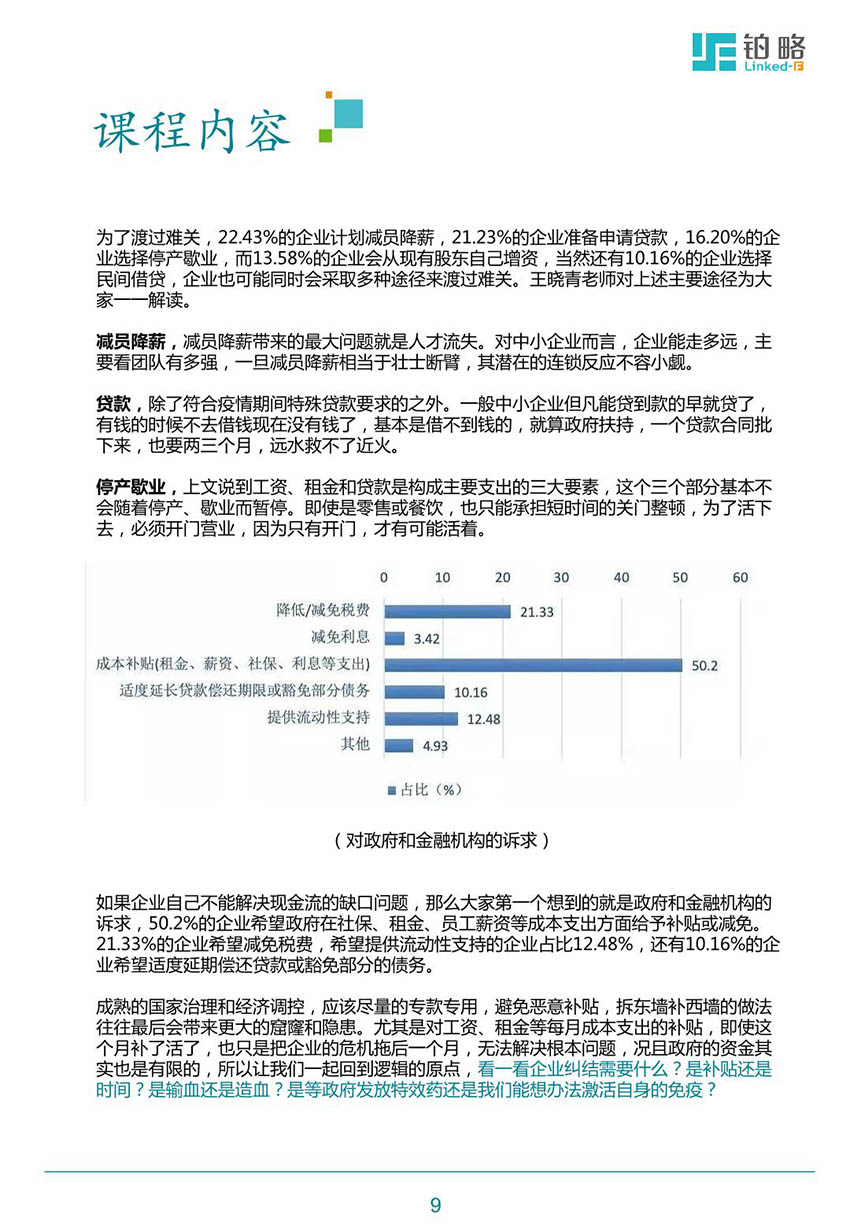 铂略
Linked-F

课程内容

为了渡过难关，22.43%的企业计划减员降薪，21.23%的企业准备申请贷款，16.20%的企业选择停产歇业，而13.58%的企业会从现有股东自己增资，当然还有10.16%的企业选择民间借贷，企业也可能同时会采取多种途径来渡过难关。王晓青老师对上述主要途径为大家一一解读。

减员降薪，减员降薪带来的最大问题就是人才流失。对中小企业而言，企业能走多远，主要看团队有多强，一旦减员降薪相当于壮士断臂，其潜在的连锁反应不容小觑。

贷款，除了符合疫情期间特殊贷款要求的之外。一般中小企业但凡能贷到款的早就贷了，有钱的时候不去借钱现在没有钱了，基本是借不到钱的，就算政府扶持，一个贷款合同批下来，也要两三个月，远水救不了近火。

停产歇业，上文说到工资、租金和贷款是构成主要支出的三大要素，这个三个部分基本不会随着停产、歇业而暂停。即使是零售或餐饮，也只能承担短时间的关门整顿，为了活下去，必须开门营业，因为只有开门，才有可能活着。

0 10 20 30 40 50 60
降低/减免税费 21.33
减免利息 3.42
成本补贴(租金、薪资、社保、利息等支出) 50.2
适度延长贷款偿还期限或豁免部分债务 10.16
提供流动性支持 12.48
其他 4.93
占比（%）

（对政府和金融机构的诉求）

如果企业自己不能解决现金流的缺口问题，那么大家第一个想到的就是政府和金融机构的诉求，50.2%的企业希望政府在社保、租金、员工薪资等成本支出方面给予补贴或减免。21.33%的企业希望减免税费，希望提供流动性支持的企业占比12.48%，还有10.16%的企业希望适度延期偿还贷款或豁免部分的债务。

成熟的国家治理和经济调控，应该尽量的专款专用，避免恶意补贴，拆东墙补西墙的做法往往最后会带来更大的窟窿和隐患。尤其是对工资、租金等每月成本支出的补贴，即使这个月补了活了，也只是把企业的危机拖后一个月，无法解决根本问题，况且政府的资金其实也是有限的，所以让我们一起回到逻辑的原点，看一看企业纠结需要什么？是补贴还是时间？是输血还是造血？是等政府发放特效药还是我们能想办法激活自身的免疫？

9